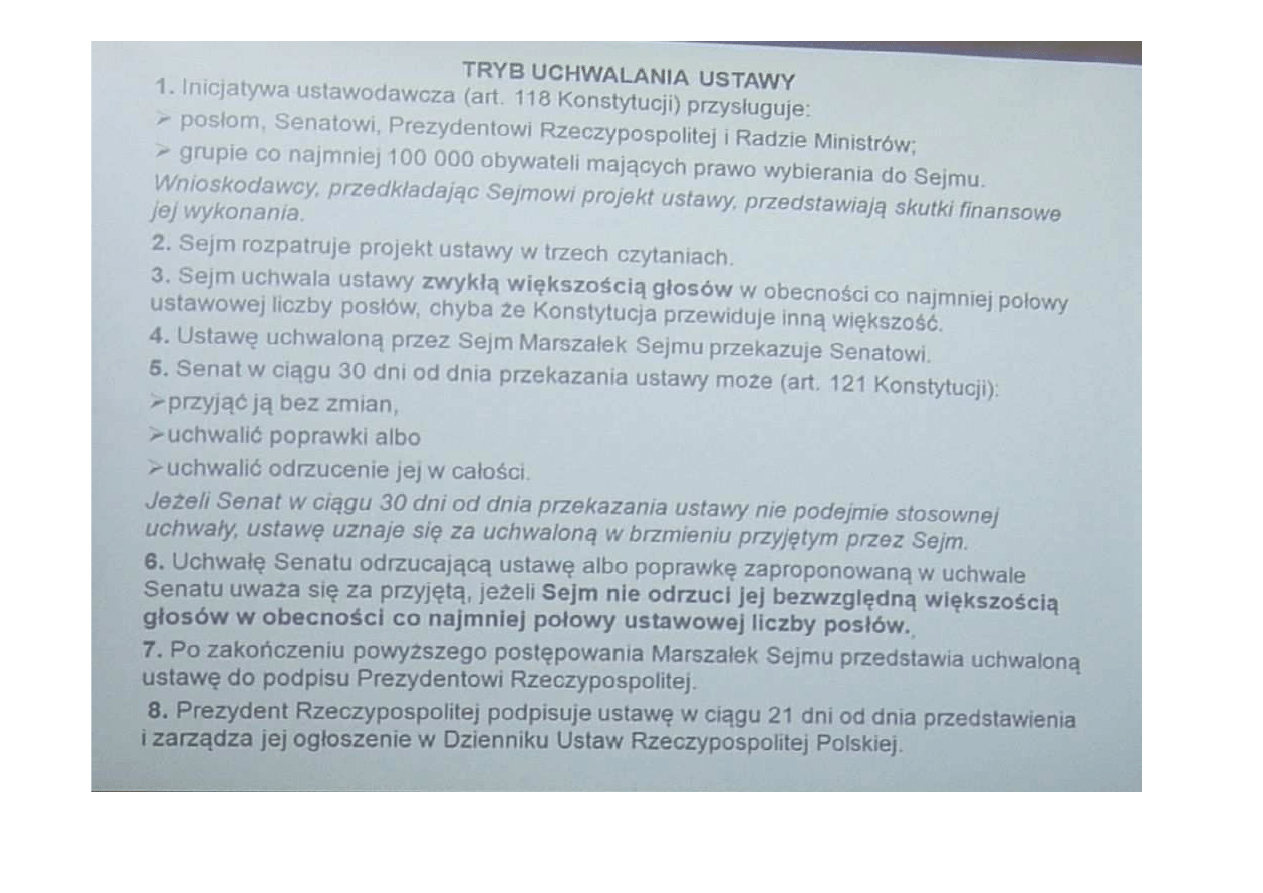 TRYB UCHWALANIA USTAWY

1. Inicjatywa ustawodawcza (art. 118 Konstytucji) przysługuje:

➢ posłom, Senatowi, Prezydentowi Rzeczypospolitej i Radzie Ministrów;

➢ grupie co najmniej 100 000 obywateli mających prawo wybierania do Sejmu.

Wnioskodawcy, przedkładając Sejmowi projekt ustawy, przedstawiają skutki finansowe jej wykonania.

2. Sejm rozpatruje projekt ustawy w trzech czytaniach.

3. Sejm uchwala ustawy zwykłą większością głosów w obecności co najmniej połowy ustawowej liczby posłów, chyba że Konstytucja przewiduje inną większość.

4. Ustawę uchwaloną przez Sejm Marszałek Sejmu przekazuje Senatowi.

5. Senat w ciągu 30 dni od dnia przekazania ustawy może (art. 121 Konstytucji):

➢przyjąć ją bez zmian,

➢uchwalić poprawki albo

➢uchwalić odrzucenie jej w całości.

Jeżeli Senat w ciągu 30 dni od dnia przekazania ustawy nie podejmie stosownej uchwały, ustawę uznaje się za uchwaloną w brzmieniu przyjętym przez Sejm.

6. Uchwałę Senatu odrzucającą ustawę albo poprawkę zaproponowaną w uchwale Senatu uważa się za przyjętą, jeżeli Sejm nie odrzuci jej bezwzględną większością głosów w obecności co najmniej połowy ustawowej liczby posłów.

7. Po zakończeniu powyższego postępowania Marszałek Sejmu przedstawia uchwaloną ustawę do podpisu Prezydentowi Rzeczypospolitej.

8. Prezydent Rzeczypospolitej podpisuje ustawę w ciągu 21 dni od dnia przedstawienia i zarządza jej ogłoszenie w Dzienniku Ustaw Rzeczypospolitej Polskiej.